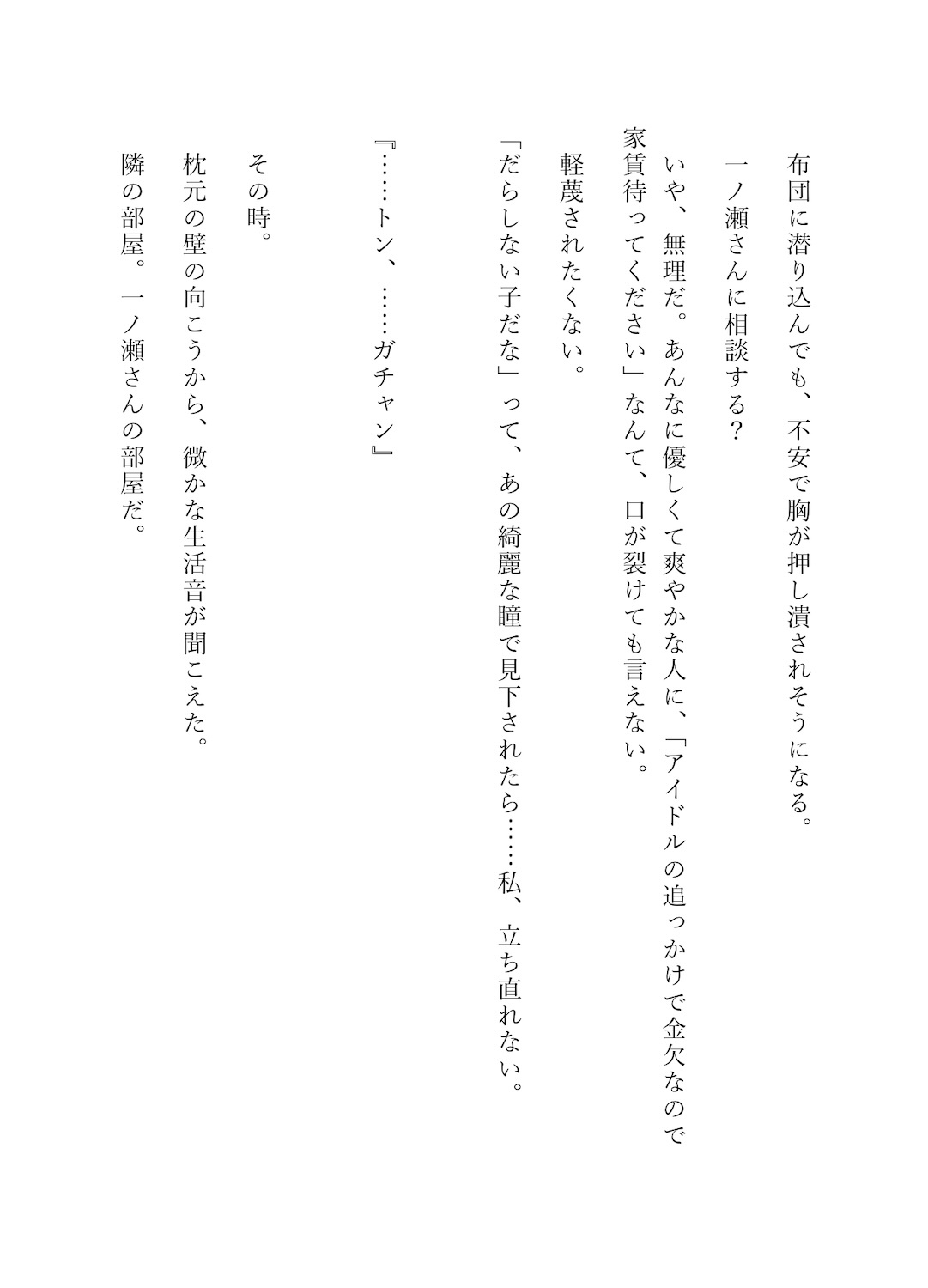 布団に潜り込んでも、不安で胸が押し潰されそうになる。

一ノ瀬さんに相談する？

いや、無理だ。あんなに優しくて爽やかな人に、「アイドルの追っかけで金欠なので家賃待ってください」なんて、口が裂けても言えない。

軽蔑されたくない。

「だらしない子だな」って、あの綺麗な瞳で見下されたら……私、立ち直れない。

『……トン、……ガチャン』

その時。

枕元の壁の向こうから、微かな生活音が聞こえた。

隣の部屋。一ノ瀬さんの部屋だ。